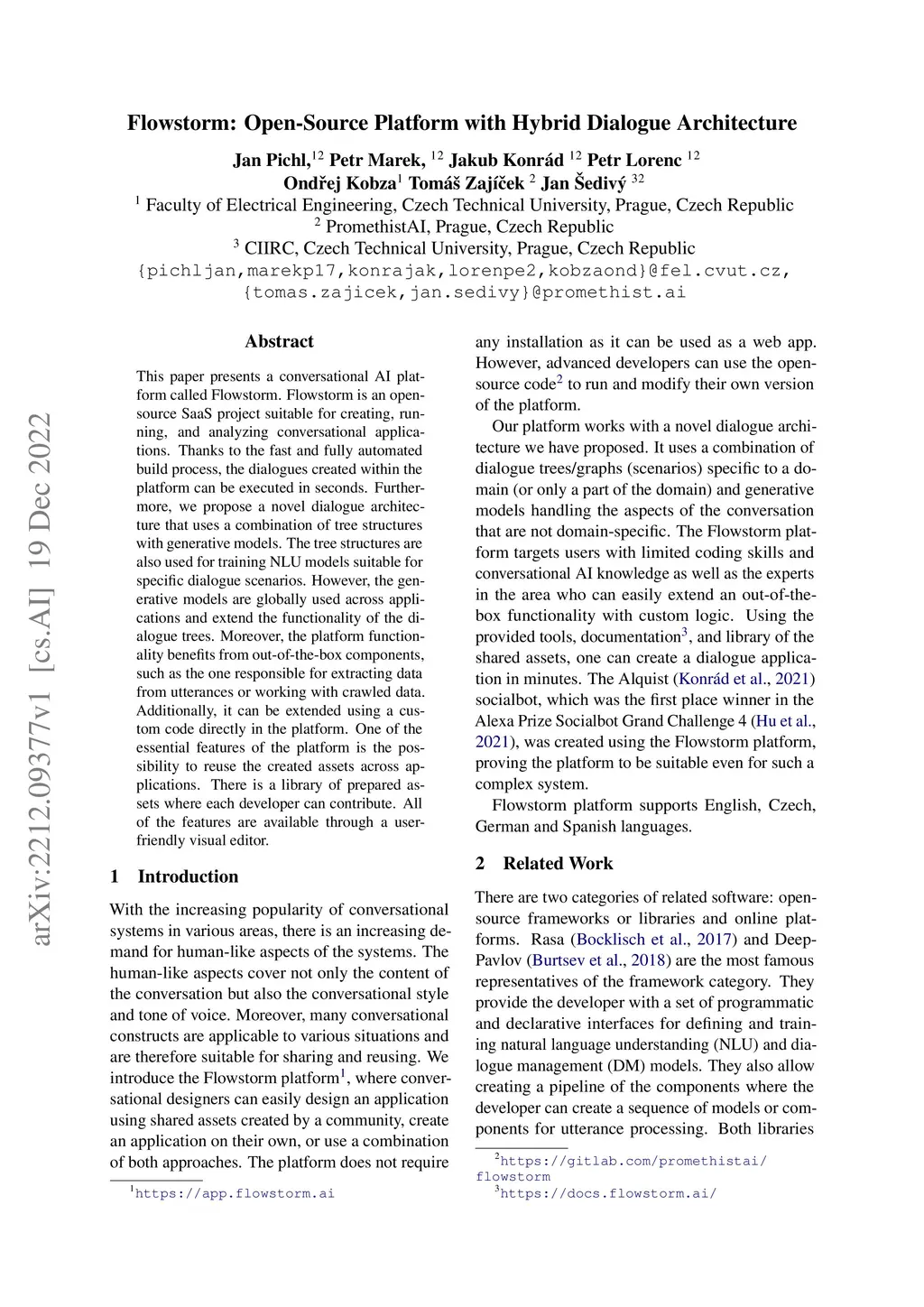 arXiv:2212.09377v1 [cs.AI] 19 Dec 2022

Flowstorm: Open-Source Platform with Hybrid Dialogue Architecture

Jan Pichl,$^{12}$ Petr Marek, $^{12}$ Jakub Konrád $^{12}$ Petr Lorenc $^{12}$
Ondřej Kobza$^{1}$ Tomáš Zajíček $^{2}$ Jan Šedivý $^{32}$
$^{1}$ Faculty of Electrical Engineering, Czech Technical University, Prague, Czech Republic
$^{2}$ PromethistAI, Prague, Czech Republic
$^{3}$ CIIRC, Czech Technical University, Prague, Czech Republic
{pichljan,marekp17,konrajak,lorenpe2,kobzaond}@fel.cvut.cz,
{tomas.zajicek,jan.sedivy}@promethist.ai

Abstract

This paper presents a conversational AI platform called Flowstorm. Flowstorm is an open-source SaaS project suitable for creating, running, and analyzing conversational applications. Thanks to the fast and fully automated build process, the dialogues created within the platform can be executed in seconds. Furthermore, we propose a novel dialogue architecture that uses a combination of tree structures with generative models. The tree structures are also used for training NLU models suitable for specific dialogue scenarios. However, the generative models are globally used across applications and extend the functionality of the dialogue trees. Moreover, the platform functionality benefits from out-of-the-box components, such as the one responsible for extracting data from utterances or working with crawled data. Additionally, it can be extended using a custom code directly in the platform. One of the essential features of the platform is the possibility to reuse the created assets across applications. There is a library of prepared assets where each developer can contribute. All of the features are available through a user-friendly visual editor.

1 Introduction

With the increasing popularity of conversational systems in various areas, there is an increasing demand for human-like aspects of the systems. The human-like aspects cover not only the content of the conversation but also the conversational style and tone of voice. Moreover, many conversational constructs are applicable to various situations and are therefore suitable for sharing and reusing. We introduce the Flowstorm platform$^{1}$, where conversational designers can easily design an application using shared assets created by a community, create an application on their own, or use a combination of both approaches. The platform does not require

$^{1}$https://app.flowstorm.ai

any installation as it can be used as a web app. However, advanced developers can use the open-source code$^{2}$ to run and modify their own version of the platform.

Our platform works with a novel dialogue architecture we have proposed. It uses a combination of dialogue trees/graphs (scenarios) specific to a domain (or only a part of the domain) and generative models handling the aspects of the conversation that are not domain-specific. The Flowstorm platform targets users with limited coding skills and conversational AI knowledge as well as the experts in the area who can easily extend an out-of-the-box functionality with custom logic. Using the provided tools, documentation$^{3}$, and library of the shared assets, one can create a dialogue application in minutes. The Alquist (Konrád et al., 2021) socialbot, which was the first place winner in the Alexa Prize Socialbot Grand Challenge 4 (Hu et al., 2021), was created using the Flowstorm platform, proving the platform to be suitable even for such a complex system.

Flowstorm platform supports English, Czech, German and Spanish languages.

2 Related Work

There are two categories of related software: open-source frameworks or libraries and online platforms. Rasa (Bocklisch et al., 2017) and DeepPavlov (Burtsev et al., 2018) are the most famous representatives of the framework category. They provide the developer with a set of programmatic and declarative interfaces for defining and training natural language understanding (NLU) and dialogue management (DM) models. They also allow creating a pipeline of the components where the developer can create a sequence of models or components for utterance processing. Both libraries

$^{2}$https://gitlab.com/promethistai/flowstorm
$^{3}$https://docs.flowstorm.ai/